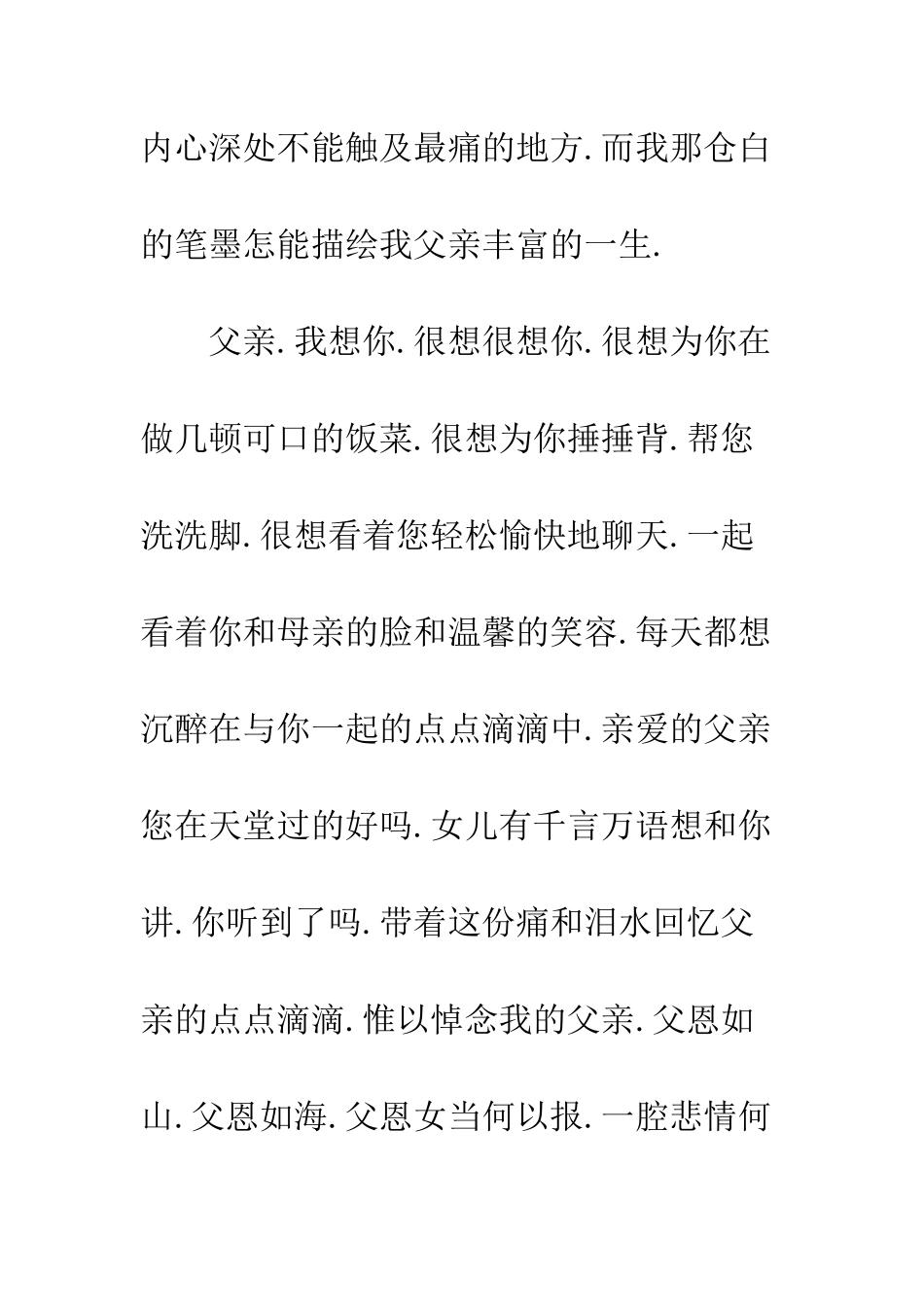 内心深处不能触及最痛的地方.而我那仓白的笔墨怎能描绘我父亲丰富的一生.

父亲.我想你.很想很想你.很想为你在做几顿可口的饭菜.很想为你捶捶背.帮您洗洗脚.很想看着您轻松愉快地聊天.一起看着你和母亲的脸和温馨的笑容.每天都想沉醉在与你一起的点点滴滴中.亲爱的父亲您在天堂过的好吗.女儿有千言万语想和你讲.你听到了吗.带着这份痛和泪水回忆父亲的点点滴滴.惟以悼念我的父亲.父恩如山.父恩如海.父恩女当何以报.一腔悲情何